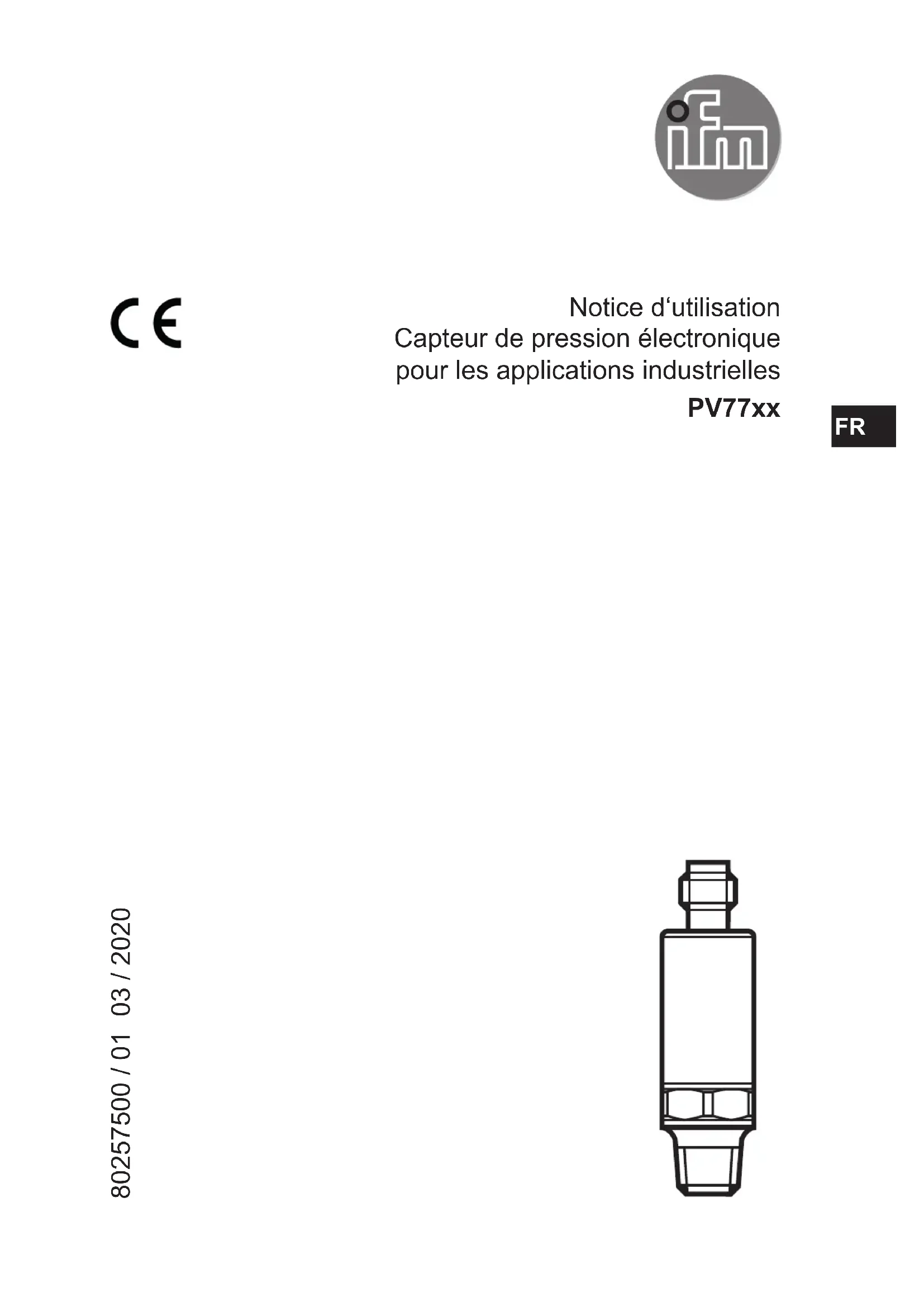 ifm

CE

Notice d'utilisation
Capteur de pression électronique
pour les applications industrielles
PV77xx

FR

80257500 / 01 03 / 2020